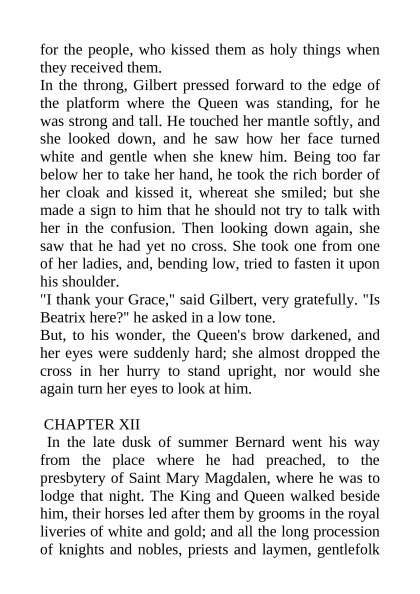 for the people, who kissed them as holy things when they received them.

In the throng, Gilbert pressed forward to the edge of the platform where the Queen was standing, for he was strong and tall. He touched her mantle softly, and she looked down, and he saw how her face turned white and gentle when she knew him. Being too far below her to take her hand, he took the rich border of her cloak and kissed it, whereat she smiled; but she made a sign to him that he should not try to talk with her in the confusion. Then looking down again, she saw that he had yet no cross. She took one from one of her ladies, and, bending low, tried to fasten it upon his shoulder.

"I thank your Grace," said Gilbert, very gratefully. "Is Beatrix here?" he asked in a low tone.

But, to his wonder, the Queen's brow darkened, and her eyes were suddenly hard; she almost dropped the cross in her hurry to stand upright, nor would she again turn her eyes to look at him.

CHAPTER XII

In the late dusk of summer Bernard went his way from the place where he had preached, to the presbytery of Saint Mary Magdalen, where he was to lodge that night. The King and Queen walked beside him, their horses led after them by grooms in the royal liveries of white and gold; and all the long procession of knights and nobles, priests and laymen, gentlefolk